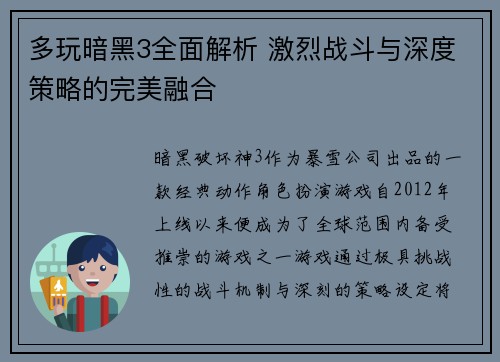 多玩暗黑3全面解析 激烈战斗与深度策略的完美融合

暗黑破坏神3作为暴雪公司出品的一款经典动作角色扮演游戏自2012年上线以来便成为了全球范围内备受推崇的游戏之一游戏通过极具挑战性的战斗机制与深刻的策略设定将